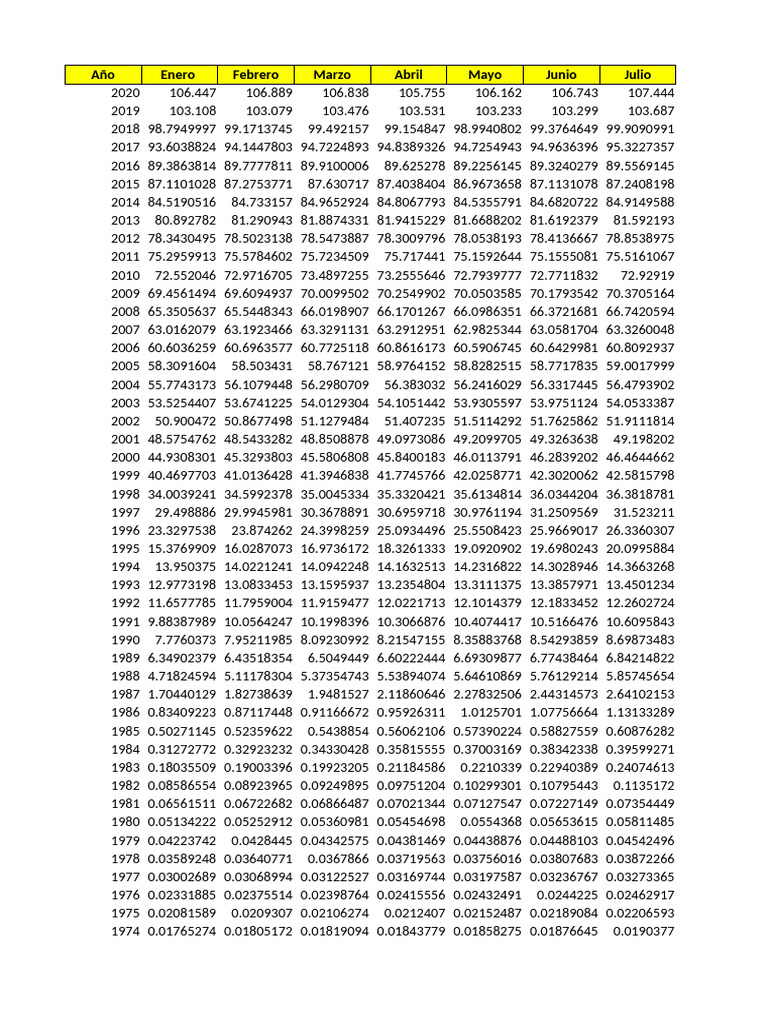 | Año | Enero | Febrero | Marzo | Abril | Mayo | Junio | Julio |
|---|---|---|---|---|---|---|---|
| 2020 | 106.447 | 106.889 | 106.838 | 105.755 | 106.162 | 106.743 | 107.444 |
| 2019 | 103.108 | 103.079 | 103.476 | 103.531 | 103.233 | 103.299 | 103.687 |
| 2018 | 98.7949997 | 99.1713745 | 99.492157 | 99.154847 | 98.9940802 | 99.3764649 | 99.9090991 |
| 2017 | 93.6038824 | 94.1447803 | 94.7224893 | 94.8389326 | 94.7254943 | 94.9636396 | 95.3227357 |
| 2016 | 89.3863814 | 89.7777811 | 89.9100006 | 89.625278 | 89.2256145 | 89.3240279 | 89.5569145 |
| 2015 | 87.1101028 | 87.2753771 | 87.630717 | 87.4038404 | 86.9673658 | 87.1131078 | 87.2408198 |
| 2014 | 84.5190516 | 84.733157 | 84.9652924 | 84.8067793 | 84.5355791 | 84.6820722 | 84.9149588 |
| 2013 | 80.892782 | 81.290943 | 81.8874331 | 81.9415229 | 81.6688202 | 81.6192379 | 81.592193 |
| 2012 | 78.3430495 | 78.5023138 | 78.5473887 | 78.3009796 | 78.0538193 | 78.4136667 | 78.8538975 |
| 2011 | 75.2959913 | 75.5784602 | 75.7234509 | 75.717441 | 75.1592644 | 75.1555081 | 75.5161067 |
| 2010 | 72.552046 | 72.9716705 | 73.4897255 | 73.2555646 | 72.7939777 | 72.7711832 | 72.92919 |
| 2009 | 69.4561494 | 69.6094937 | 70.0099502 | 70.2549902 | 70.0503585 | 70.1793542 | 70.3705164 |
| 2008 | 65.3505637 | 65.5448343 | 66.0198907 | 66.1701267 | 66.0986351 | 66.3721681 | 66.7420594 |
| 2007 | 63.0162079 | 63.1923466 | 63.3291131 | 63.2912951 | 62.9825344 | 63.0581704 | 63.3260048 |
| 2006 | 60.6036259 | 60.6963577 | 60.7725118 | 60.8616173 | 60.5906745 | 60.6429981 | 60.8092937 |
| 2005 | 58.3091604 | 58.503431 | 58.767121 | 58.9764152 | 58.8282515 | 58.7717835 | 59.0017999 |
| 2004 | 55.7743173 | 56.1079448 | 56.2980709 | 56.383032 | 56.2416029 | 56.3317445 | 56.4793902 |
| 2003 | 53.5254407 | 53.6741225 | 54.0129304 | 54.1051442 | 53.9305597 | 53.9751124 | 54.0533387 |
| 2002 | 50.900472 | 50.8677498 | 51.1279484 | 51.407235 | 51.5114292 | 51.7625862 | 51.9111814 |
| 2001 | 48.5754762 | 48.5433282 | 48.8508878 | 49.0973086 | 49.2099705 | 49.3263638 | 49.198202 |
| 2000 | 44.9308301 | 45.3293803 | 45.5806808 | 45.8400183 | 46.0113791 | 46.2839202 | 46.4644662 |
| 1999 | 40.4697703 | 41.0136428 | 41.3946838 | 41.7745766 | 42.0258771 | 42.3020062 | 42.5815798 |
| 1998 | 34.0039241 | 34.5992378 | 35.0045334 | 35.3320421 | 35.6134814 | 36.0344204 | 36.3818781 |
| 1997 | 29.498886 | 29.9945981 | 30.3678891 | 30.6959718 | 30.9761194 | 31.2509569 | 31.523211 |
| 1996 | 23.3297538 | 23.874262 | 24.3998259 | 25.0934496 | 25.5508423 | 25.9669017 | 26.3360307 |
| 1995 | 15.3769909 | 16.0287073 | 16.9736172 | 18.3261333 | 19.0920902 | 19.6980243 | 20.0995884 |
| 1994 | 13.950375 | 14.0221241 | 14.0942248 | 14.1632513 | 14.2316822 | 14.3028946 | 14.3663268 |
| 1993 | 12.9773198 | 13.0833453 | 13.1595937 | 13.2354804 | 13.3111375 | 13.3857971 | 13.4501234 |
| 1992 | 11.6577785 | 11.7959004 | 11.9159477 | 12.0221713 | 12.1014379 | 12.1833452 | 12.2602724 |
| 1991 | 9.88387989 | 10.0564247 | 10.1998396 | 10.3066876 | 10.4074417 | 10.5166476 | 10.6095843 |
| 1990 | 7.7760373 | 7.95211985 | 8.09230992 | 8.21547155 | 8.35883768 | 8.54293859 | 8.69873483 |
| 1989 | 6.34902379 | 6.43518354 | 6.5049449 | 6.60222444 | 6.69309877 | 6.77438464 | 6.84214822 |
| 1988 | 4.71824594 | 5.11178304 | 5.37354743 | 5.53894074 | 5.64610869 | 5.76129214 | 5.85745654 |
| 1987 | 1.70440129 | 1.82738639 | 1.9481527 | 2.11860646 | 2.27832506 | 2.44314573 | 2.64102153 |
| 1986 | 0.83409223 | 0.87117448 | 0.91166672 | 0.95926311 | 1.0125701 | 1.07756664 | 1.13133289 |
| 1985 | 0.50271145 | 0.52359622 | 0.5438854 | 0.56062106 | 0.57390224 | 0.58827559 | 0.60876282 |
| 1984 | 0.31272772 | 0.32923232 | 0.34330428 | 0.35815555 | 0.37003169 | 0.38342338 | 0.39599271 |
| 1983 | 0.18035509 | 0.19003396 | 0.19923205 | 0.21184586 | 0.2210339 | 0.22940389 | 0.24074613 |
| 1982 | 0.08586554 | 0.08923965 | 0.09249895 | 0.09751204 | 0.10299301 | 0.10795443 | 0.1135172 |
| 1981 | 0.06561511 | 0.06722682 | 0.06866487 | 0.07021344 | 0.07127547 | 0.07227149 | 0.07354449 |
| 1980 | 0.05134222 | 0.05252912 | 0.05360981 | 0.05454698 | 0.0554368 | 0.05653615 | 0.05811485 |
| 1979 | 0.04223742 | 0.0428445 | 0.04342575 | 0.04381469 | 0.04438876 | 0.04488103 | 0.04542496 |
| 1978 | 0.03589248 | 0.03640771 | 0.0367866 | 0.03719563 | 0.03756016 | 0.03807683 | 0.03872266 |
| 1977 | 0.03002689 | 0.03068994 | 0.03122527 | 0.03169744 | 0.03197587 | 0.03236767 | 0.03273365 |
| 1976 | 0.02331885 | 0.02375514 | 0.02398764 | 0.02415556 | 0.02432491 | 0.0244225 | 0.02462917 |
| 1975 | 0.02081589 | 0.0209307 | 0.02106274 | 0.0212407 | 0.02152487 | 0.02189084 | 0.02206593 |
| 1974 | 0.01765274 | 0.01805172 | 0.01819094 | 0.01843779 | 0.01858275 | 0.01876645 | 0.0190377 |